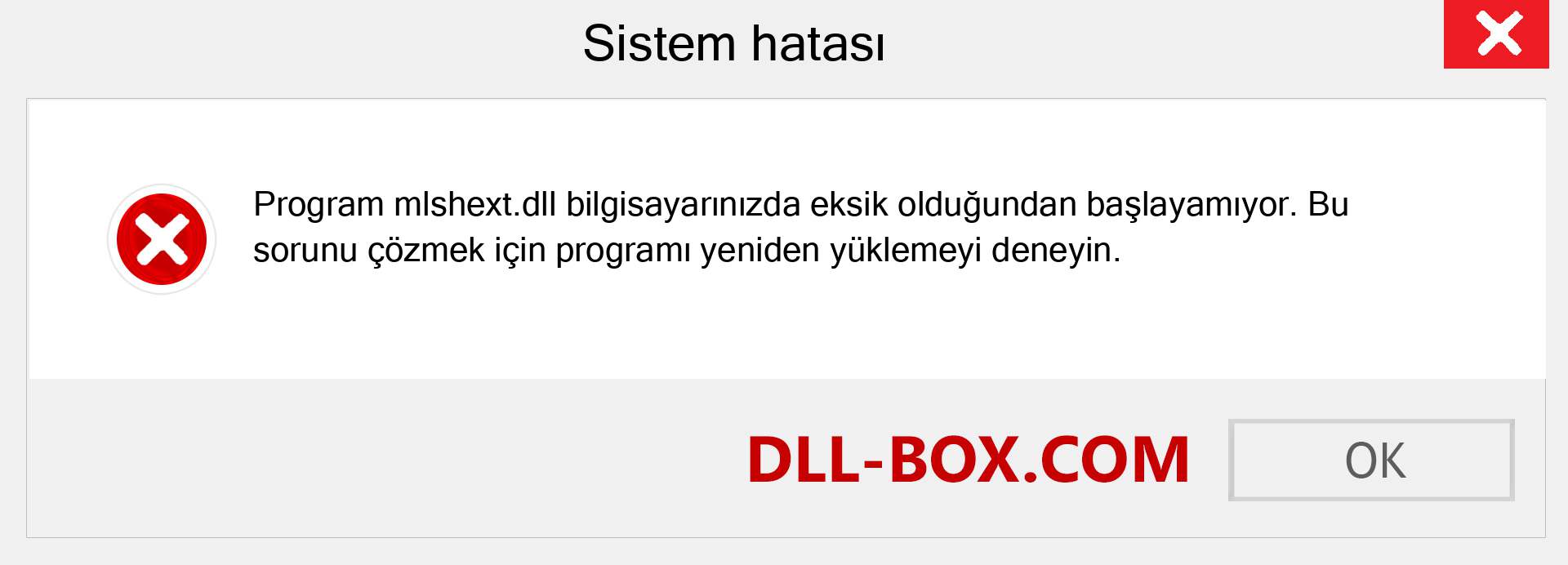 Sistem hatası

Program mlshext.dll bilgisayarınızda eksik olduğundan başlayamıyor. Bu sorunu çözmek için programı yeniden yüklemeyi deneyin.

DLL-BOX.COM

OK